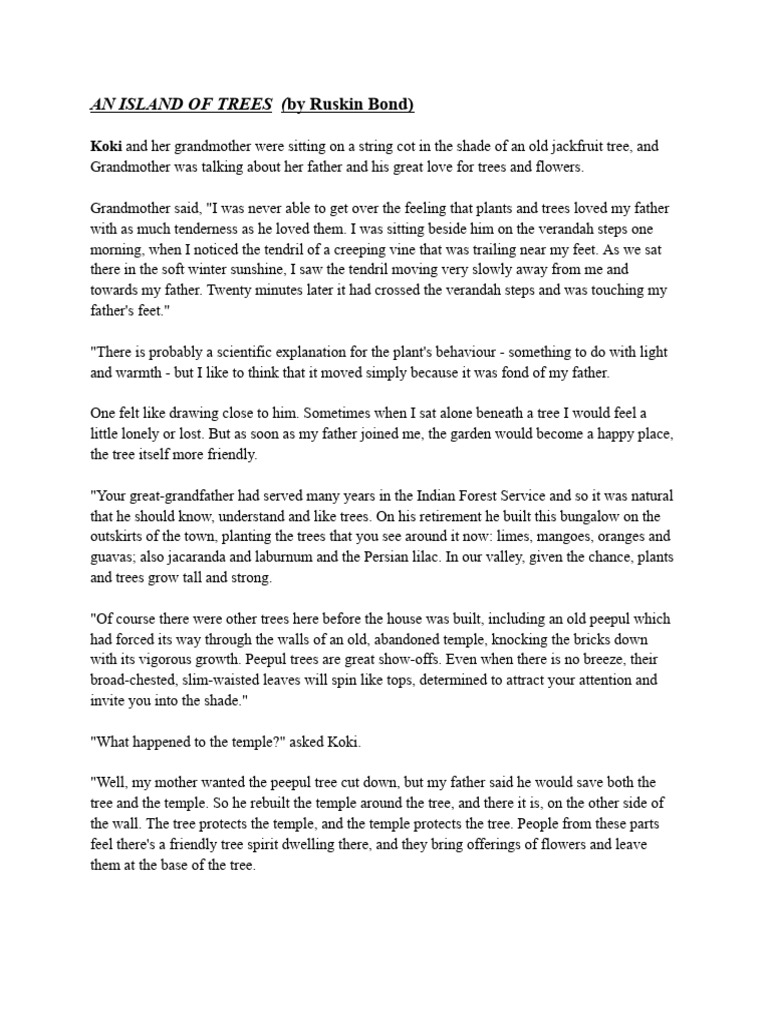 AN ISLAND OF TREES (by Ruskin Bond)

Koki and her grandmother were sitting on a string cot in the shade of an old jackfruit tree, and Grandmother was talking about her father and his great love for trees and flowers.

Grandmother said, "I was never able to get over the feeling that plants and trees loved my father with as much tenderness as he loved them. I was sitting beside him on the verandah steps one morning, when I noticed the tendril of a creeping vine that was trailing near my feet. As we sat there in the soft winter sunshine, I saw the tendril moving very slowly away from me and towards my father. Twenty minutes later it had crossed the verandah steps and was touching my father's feet."

"There is probably a scientific explanation for the plant's behaviour - something to do with light and warmth - but I like to think that it moved simply because it was fond of my father.

One felt like drawing close to him. Sometimes when I sat alone beneath a tree I would feel a little lonely or lost. But as soon as my father joined me, the garden would become a happy place, the tree itself more friendly.

"Your great-grandfather had served many years in the Indian Forest Service and so it was natural that he should know, understand and like trees. On his retirement he built this bungalow on the outskirts of the town, planting the trees that you see around it now: limes, mangoes, oranges and guavas; also jacaranda and laburnum and the Persian lilac. In our valley, given the chance, plants and trees grow tall and strong.

"Of course there were other trees here before the house was built, including an old peepul which had forced its way through the walls of an old, abandoned temple, knocking the bricks down with its vigorous growth. Peepul trees are great show-offs. Even when there is no breeze, their broad-chested, slim-waisted leaves will spin like tops, determined to attract your attention and invite you into the shade."

"What happened to the temple?" asked Koki.

"Well, my mother wanted the peepul tree cut down, but my father said he would save both the tree and the temple. So he rebuilt the temple around the tree, and there it is, on the other side of the wall. The tree protects the temple, and the temple protects the tree. People from these parts feel there's a friendly tree spirit dwelling there, and they bring offerings of flowers and leave them at the base of the tree.